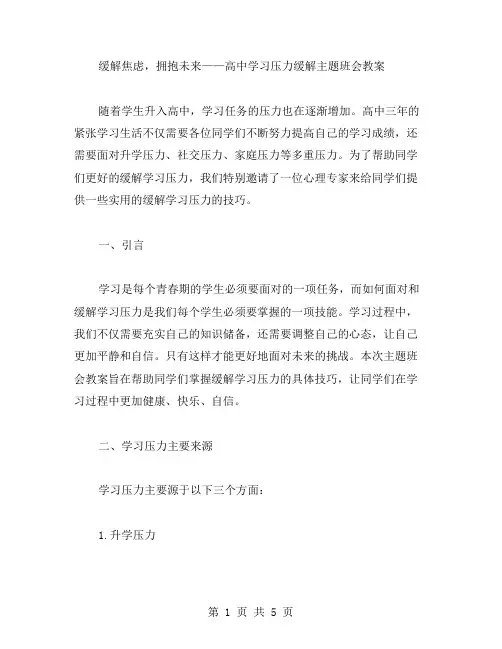 缓解焦虑，拥抱未来——高中学习压力缓解主题班会教案

随着学生升入高中，学习任务的压力也在逐渐增加。高中三年的紧张学习生活不仅需要各位同学们不断努力提高自己的学习成绩，还需要面对升学压力、社交压力、家庭压力等多重压力。为了帮助同学们更好的缓解学习压力，我们特别邀请了一位心理专家来给同学们提供一些实用的缓解学习压力的技巧。

一、引言

学习是每个青春期的学生必须要面对的一项任务，而如何面对和缓解学习压力是我们每个学生必须要掌握的一项技能。学习过程中，我们不仅需要充实自己的知识储备，还需要调整自己的心态，让自己更加平静和自信。只有这样才能更好地面对未来的挑战。本次主题班会教案旨在帮助同学们掌握缓解学习压力的具体技巧，让同学们在学习过程中更加健康、快乐、自信。

二、学习压力主要来源

学习压力主要源于以下三个方面：

1.升学压力

第 1 页 共 5 页